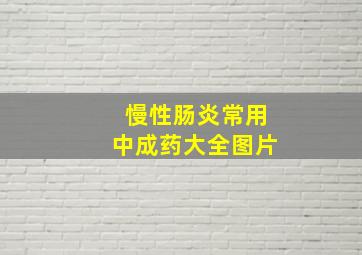 慢性肠炎常用
中成药大全图片